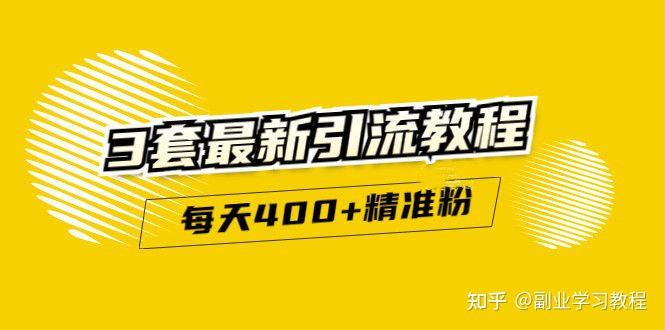 3套最新引流教程

每天400+精准粉

知乎 @副业学习教程